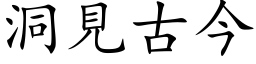 洞見古今